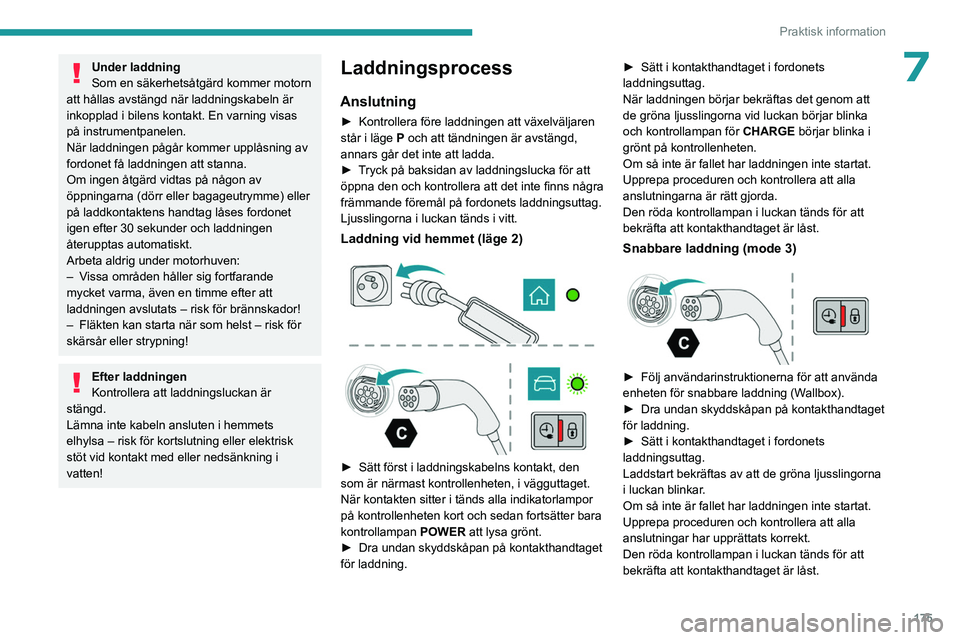 Praktisk information

7

Under laddning
Som en säkerhetsåtgärd kommer motorn att hållas avstängd när laddningskabeln är inkopplad i bilens kontakt. En varning visas på instrumentpanelen.
När laddningen pågår kommer upplåsning av fordonet få laddningen att stanna.
Om ingen åtgärd vidtas på någon av öppningarna (dörr eller bagageutrymme) eller på laddkontaktens handtag låses fordonet igen efter 30 sekunder och laddningen återupptas automatiskt.
Arbeta aldrig under motorhuven:
– Vissa områden håller sig fortfarande mycket varma, även en timme efter att laddningen avslutats – risk för brännskador!
– Fläkten kan starta när som helst – risk för skärsår eller strypning!

Efter laddningen
Kontrollera att laddningsluckan är stängd.
Lämna inte kabeln ansluten i hemmets elhylsa – risk för kortslutning eller elektrisk stöt vid kontakt med eller nedsänkning i vatten!

Laddningsprocess

Anslutning

► Kontrollera före laddningen att växelväljaren står i läge P och att tändningen är avstängd, annars går det inte att ladda.
► Tryck på baksidan av laddningslucka för att öppna den och kontrollera att det inte finns några främmande föremål på fordonets laddningsuttag.
Ljusslingorna i luckan tänds i vitt.

Laddning vid hemmet (läge 2)

C

► Sätt först i laddningskabelns kontakt, den som är närmast kontrollenheten, i vägguttaget.
När kontakten sitter i tänds alla indikatorlampor på kontrollenheten kort och sedan fortsätter bara kontrollampan POWER att lysa grönt.
► Dra undan skyddskåpan på kontakthandtaget för laddning.

► Sätt i kontakthandtaget i fordonets laddningsuttag.
När laddningen börjar bekräftas det genom att de gröna ljusslingorna vid luckan börjar blinka och kontrollampan för CHARGE börjar blinka i grönt på kontrollenheten.
Om så inte är fallet har laddningen inte startat. Upprepa proceduren och kontrollera att alla anslutningarna är rätt gjorda.
Den röda kontrollampan i luckan tänds för att bekräfta att kontakthandtaget är låst.

Snabbare laddning (mode 3)

C

► Följ användarinstruktionerna för att använda enheten för snabbare laddning (Wallbox).
► Dra undan skyddskåpan på kontakthandtaget för laddning.
► Sätt i kontakthandtaget i fordonets laddningsuttag.
Laddstart bekräftas av att de gröna ljusslingorna i luckan blinkar.
Om så inte är fallet har laddningen inte startat. Upprepa proceduren och kontrollera att alla anslutningar har upprättats korrekt.
Den röda kontrollampan i luckan tänds för att bekräfta att kontakthandtaget är låst.

175

carmanualsonline.info